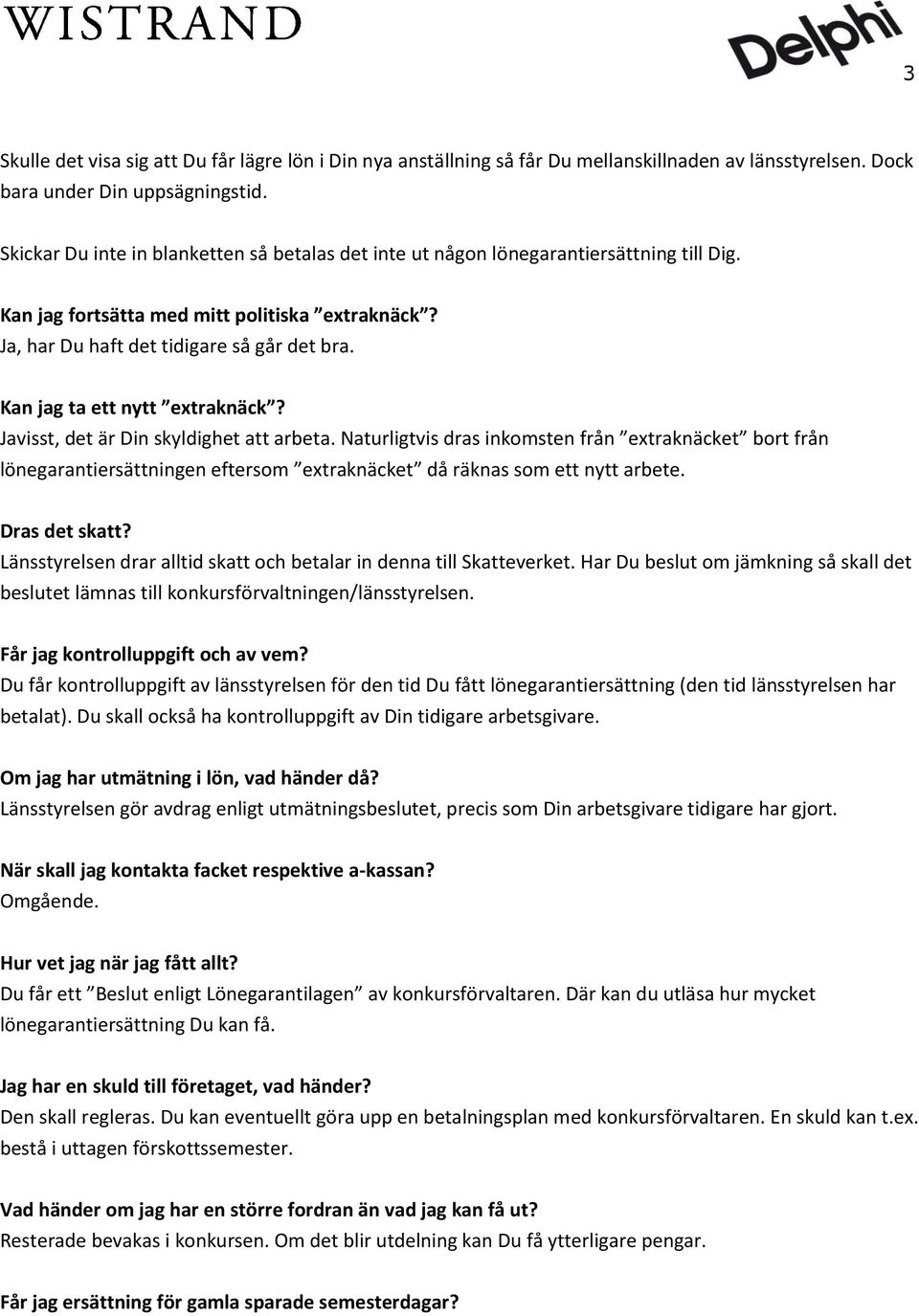 WISTRAND

Delphi

3

Skulle det visa sig att Du får lägre lön i Din nya anställning så får Du mellanskillnaden av länsstyrelsen. Dock bara under Din uppsägningstid.

Skickar Du inte in blanketten så betalas det inte ut någon lönegarantiersättning till Dig.

Kan jag fortsätta med mitt politiska ”extraknäck”?
Ja, har Du haft det tidigare så går det bra.

Kan jag ta ett nytt ”extraknäck”?
Javisst, det är Din skyldighet att arbeta. Naturligtvis dras inkomsten från ”extraknäcket” bort från lönegarantiersättningen eftersom ”extraknäcket” då räknas som ett nytt arbete.

Dras det skatt?
Länsstyrelsen drar alltid skatt och betalar in denna till Skatteverket. Har Du beslut om jämkning så skall det beslutet lämnas till konkursförvaltningen/länsstyrelsen.

Får jag kontrolluppgift och av vem?
Du får kontrolluppgift av länsstyrelsen för den tid Du fått lönegarantiersättning (den tid länsstyrelsen har betalat). Du skall också ha kontrolluppgift av Din tidigare arbetsgivare.

Om jag har utmätning i lön, vad händer då?
Länsstyrelsen gör avdrag enligt utmätningsbeslutet, precis som Din arbetsgivare tidigare har gjort.

När skall jag kontakta facket respektive a-kassan?
Omgående.

Hur vet jag när jag fått allt?
Du får ett ”Beslut enligt Lönegarantilagen” av konkursförvaltaren. Där kan du utläsa hur mycket lönegarantiersättning Du kan få.

Jag har en skuld till företaget, vad händer?
Den skall regleras. Du kan eventuellt göra upp en betalningsplan med konkursförvaltaren. En skuld kan t.ex. bestå i uttagen förskottssemester.

Vad händer om jag har en större fordran än vad jag kan få ut?
Resterade bevakas i konkursen. Om det blir utdelning kan Du få ytterligare pengar.

Får jag ersättning för gamla sparade semesterdagar?